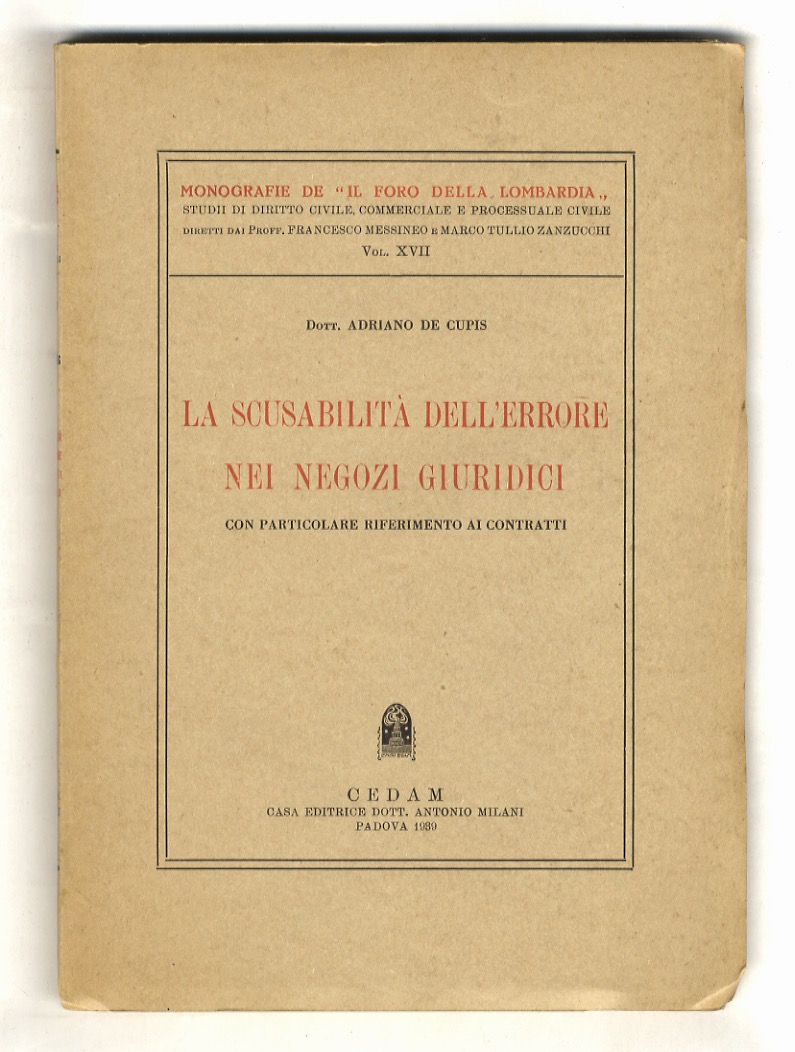 MONOGRAFIE DE "IL FORO DELLA LOMBARDIA„
STUDII DI DIRITTO CIVILE, COMMERCIALE E PROCESSUALE CIVILE
DIRETTI DAI PROFF. FRANCESCO MESSINEO E MARCO TULLIO ZANZUCCHI
VOL. XVII

DOTT. ADRIANO DE CUPIS

LA SCUSABILITÀ DELL'ERRORE
NEI NEGOZI GIURIDICI

CON PARTICOLARE RIFERIMENTO AI CONTRATTI

CEDAM
CASA EDITRICE DOTT. ANTONIO MILANI
PADOVA 1939